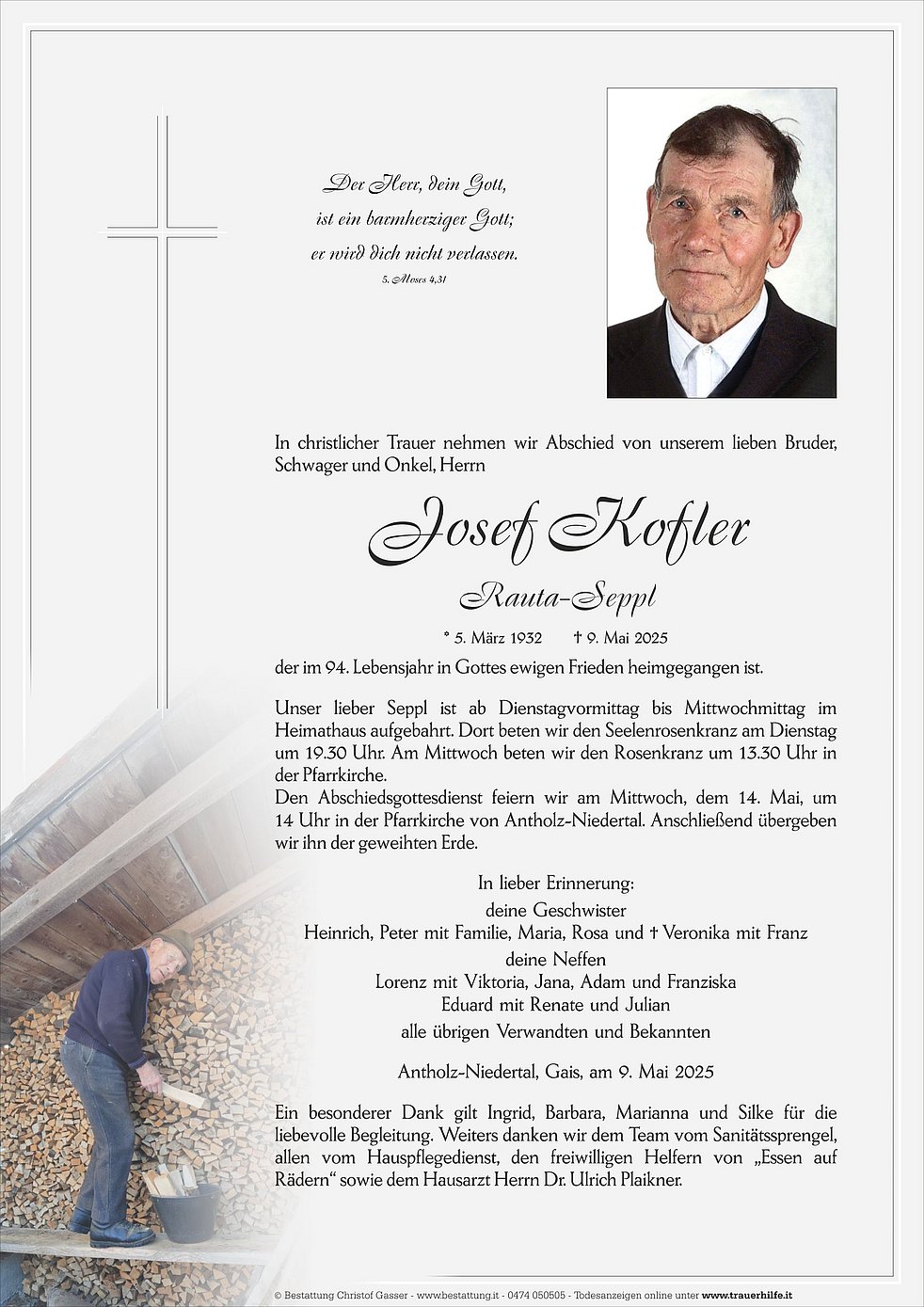 Der Herr, dein Gott,
ist ein barmherziger Gott;
er wird dich nicht verlassen.
5. Moses 4,31

In christlicher Trauer nehmen wir Abschied von unserem lieben Bruder, Schwager und Onkel, Herrn

Josef Kofler

Rauta-Seppl

* 5. März 1932 † 9. Mai 2025

der im 94. Lebensjahr in Gottes ewigen Frieden heimgegangen ist.

Unser lieber Seppl ist ab Dienstagvormittag bis Mittwochmittag im Heimathaus aufgebahrt. Dort beten wir den Seelenrosenkranz am Dienstag um 19.30 Uhr. Am Mittwoch beten wir den Rosenkranz um 13.30 Uhr in der Pfarrkirche.
Den Abschiedsgottesdienst feiern wir am Mittwoch, dem 14. Mai, um 14 Uhr in der Pfarrkirche von Antholz-Niedertal. Anschließend übergeben wir ihn der geweihten Erde.

In lieber Erinnerung:
deine Geschwister
Heinrich, Peter mit Familie, Maria, Rosa und † Veronika mit Franz
deine Neffen
Lorenz mit Viktoria, Jana, Adam und Franziska
Eduard mit Renate und Julian
alle übrigen Verwandten und Bekannten

Antholz-Niedertal, Gais, am 9. Mai 2025

Ein besonderer Dank gilt Ingrid, Barbara, Marianna und Silke für die liebevolle Begleitung. Weiters danken wir dem Team vom Sanitätssprengel, allen vom Hauspflegedienst, den freiwilligen Helfern von „Essen auf Rädern“ sowie dem Hausarzt Herrn Dr. Ulrich Plaikner.

© Bestattung Christof Gasser - www.bestattung.it - 0474 050505 - Todesanzeigen online unter www.trauerhilfe.it